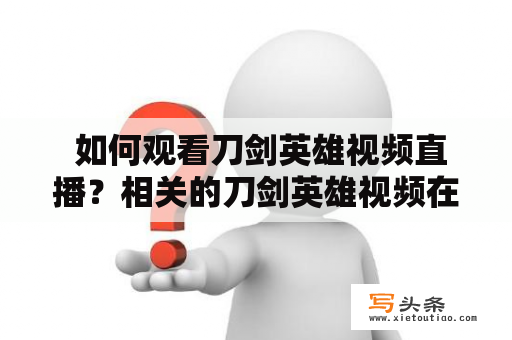 如何观看刀剑英雄视频直播？相关的刀剑英雄视频在

写头条
www.xietoutiao.com